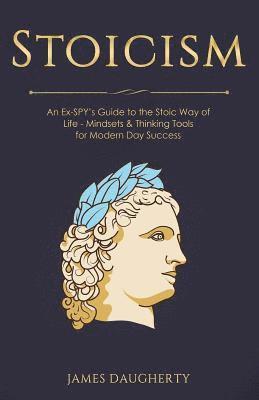 STOICISM

An Ex-SPY's Guide to the Stoic Way of Life - Mindsets & Thinking Tools for Modern Day Success

JAMES DAUGHERTY